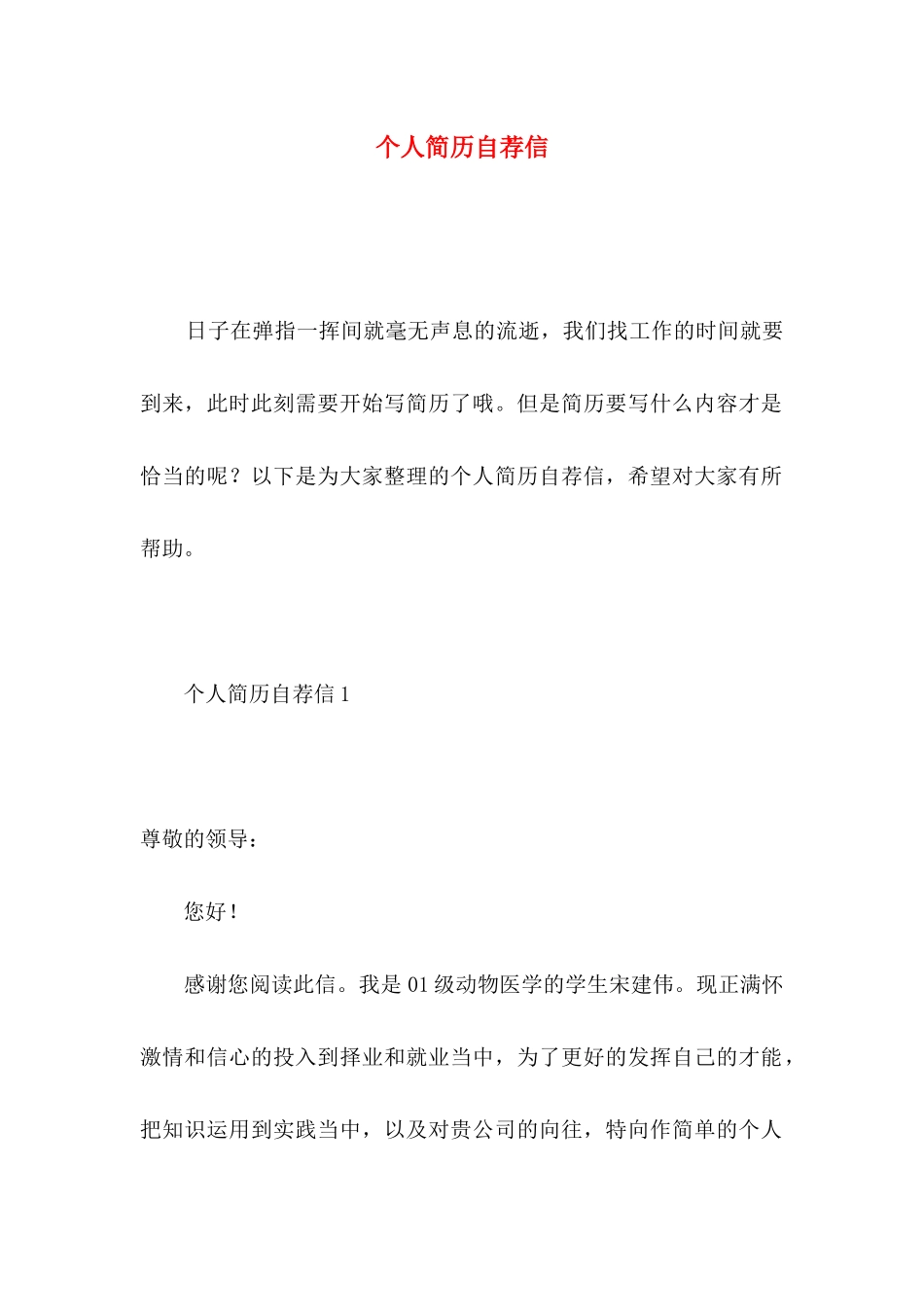 个人简历自荐信

日子在弹指一挥间就毫无声息的流逝，我们找工作的时间就要到来，此时此刻需要开始写简历了哦。但是简历要写什么内容才是恰当的呢？以下是为大家整理的个人简历自荐信，希望对大家有所帮助。

个人简历自荐信 1

尊敬的领导：

您好！

感谢您阅读此信。我是 01 级动物医学的学生宋建伟。现正满怀激情和信心的投入到择业和就业当中，为了更好的发挥自己的才能，把知识运用到实践当中，以及对贵公司的向往，特向作简单的个人